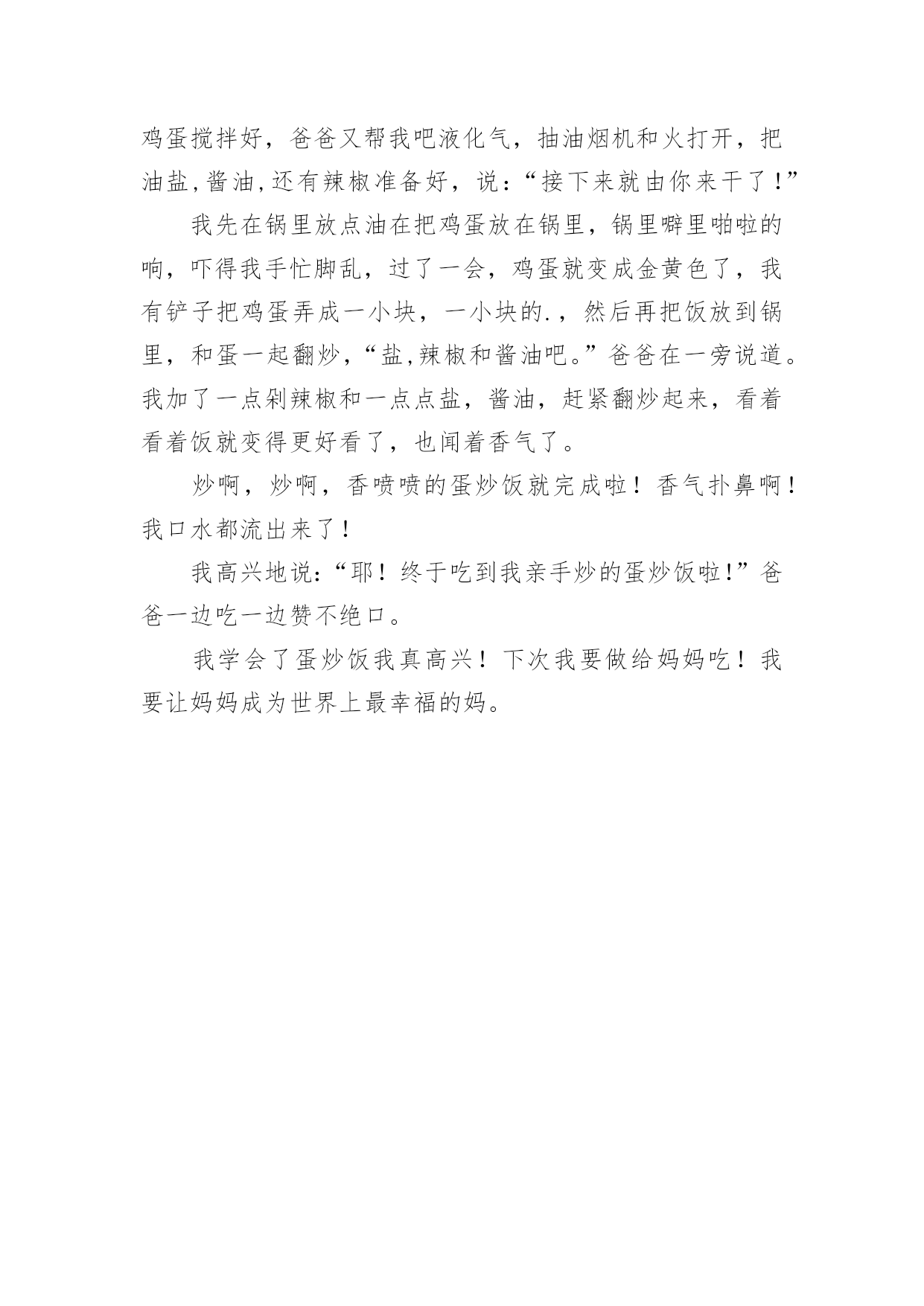 鸡蛋搅拌好，爸爸又帮我吧液化气，抽油烟机和火打开，把油盐,酱油,还有辣椒准备好，说：“接下来就由你来干了！”

我先在锅里放点油在把鸡蛋放在锅里，锅里噼里啪啦的响，吓得我手忙脚乱，过了一会，鸡蛋就变成金黄色了，我有铲子把鸡蛋弄成一小块，一小块的.，然后再把饭放到锅里，和蛋一起翻炒，“盐,辣椒和酱油吧。”爸爸在一旁说道。我加了一点剁辣椒和一点点盐，酱油，赶紧翻炒起来，看着看着饭就变得更好看了，也闻着香气了。

炒啊，炒啊，香喷喷的蛋炒饭就完成啦！香气扑鼻啊！我口水都流出来了！

我高兴地说:“耶！终于吃到我亲手炒的蛋炒饭啦!”爸爸一边吃一边赞不绝口。

我学会了蛋炒饭我真高兴！下次我要做给妈妈吃！我要让妈妈成为世界上最幸福的妈。